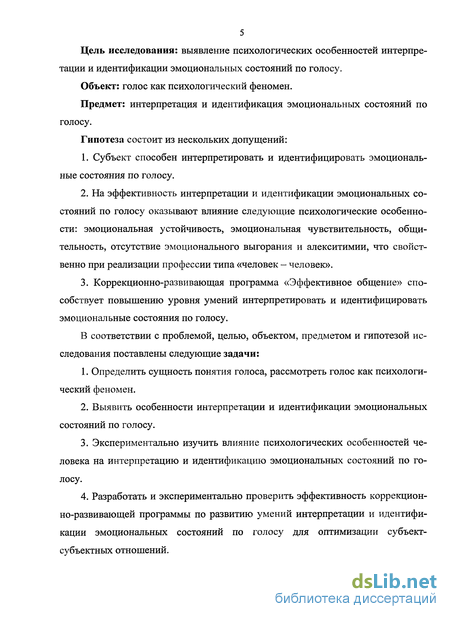 5

Цель исследования: выявление психологических особенностей интерпретации и идентификации эмоциональных состояний по голосу.

Объект: голос как психологический феномен.

Предмет: интерпретация и идентификация эмоциональных состояний по голосу.

Гипотеза состоит из нескольких допущений:

1. Субъект способен интерпретировать и идентифицировать эмоциональные состояния по голосу.

2. На эффективность интерпретации и идентификации эмоциональных состояний по голосу оказывают влияние следующие психологические особенности: эмоциональная устойчивость, эмоциональная чувствительность, общительность, отсутствие эмоционального выгорания и алекситимии, что свойственно при реализации профессии типа «человек – человек».

3. Коррекционно-развивающая программа «Эффективное общение» способствует повышению уровня умений интерпретировать и идентифицировать эмоциональные состояния по голосу.

В соответствии с проблемой, целью, объектом, предметом и гипотезой исследования поставлены следующие задачи:

1. Определить сущность понятия голоса, рассмотреть голос как психологический феномен.

2. Выявить особенности интерпретации и идентификации эмоциональных состояний по голосу.

3. Экспериментально изучить влияние психологических особенностей человека на интерпретацию и идентификацию эмоциональных состояний по голосу.

4. Разработать и экспериментально проверить эффективность коррекционно-развивающей программы по развитию умений интерпретации и идентификации эмоциональных состояний по голосу для оптимизации субъект-субъектных отношений.

dsLib.net
библиотека диссертаций